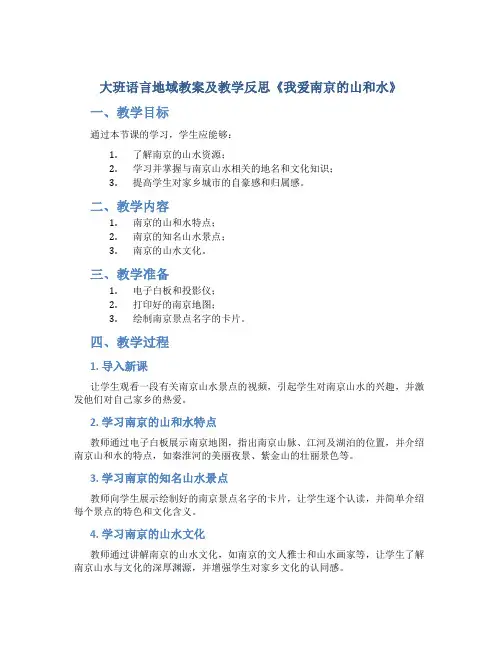 大班语言地域教案及教学反思《我爱南京的山和水》

一、教学目标

通过本节课的学习，学生应能够：

1. 了解南京的山水资源；
2. 学习并掌握与南京山水相关的地名和文化知识；
3. 提高学生对家乡城市的自豪感和归属感。

二、教学内容

1. 南京的山和水特点；
2. 南京的知名山水景点；
3. 南京的山水文化。

三、教学准备

1. 电子白板和投影仪；
2. 打印好的南京地图；
3. 绘制南京景点名字的卡片。

四、教学过程

1. 导入新课

让学生观看一段有关南京山水景点的视频，引起学生对南京山水的兴趣，并激发他们对自己家乡的热爱。

2. 学习南京的山和水特点

教师通过电子白板展示南京地图，指出南京山脉、江河及湖泊的位置，并介绍南京山和水的特点，如秦淮河的美丽夜景、紫金山的壮丽景色等。

3. 学习南京的知名山水景点

教师向学生展示绘制好的南京景点名字的卡片，让学生逐个认读，并简单介绍每个景点的特色和文化含义。

4. 学习南京的山水文化

教师通过讲解南京的山水文化，如南京的文人雅士和山水画家等，让学生了解南京山水与文化的深厚渊源，并增强学生对家乡文化的认同感。